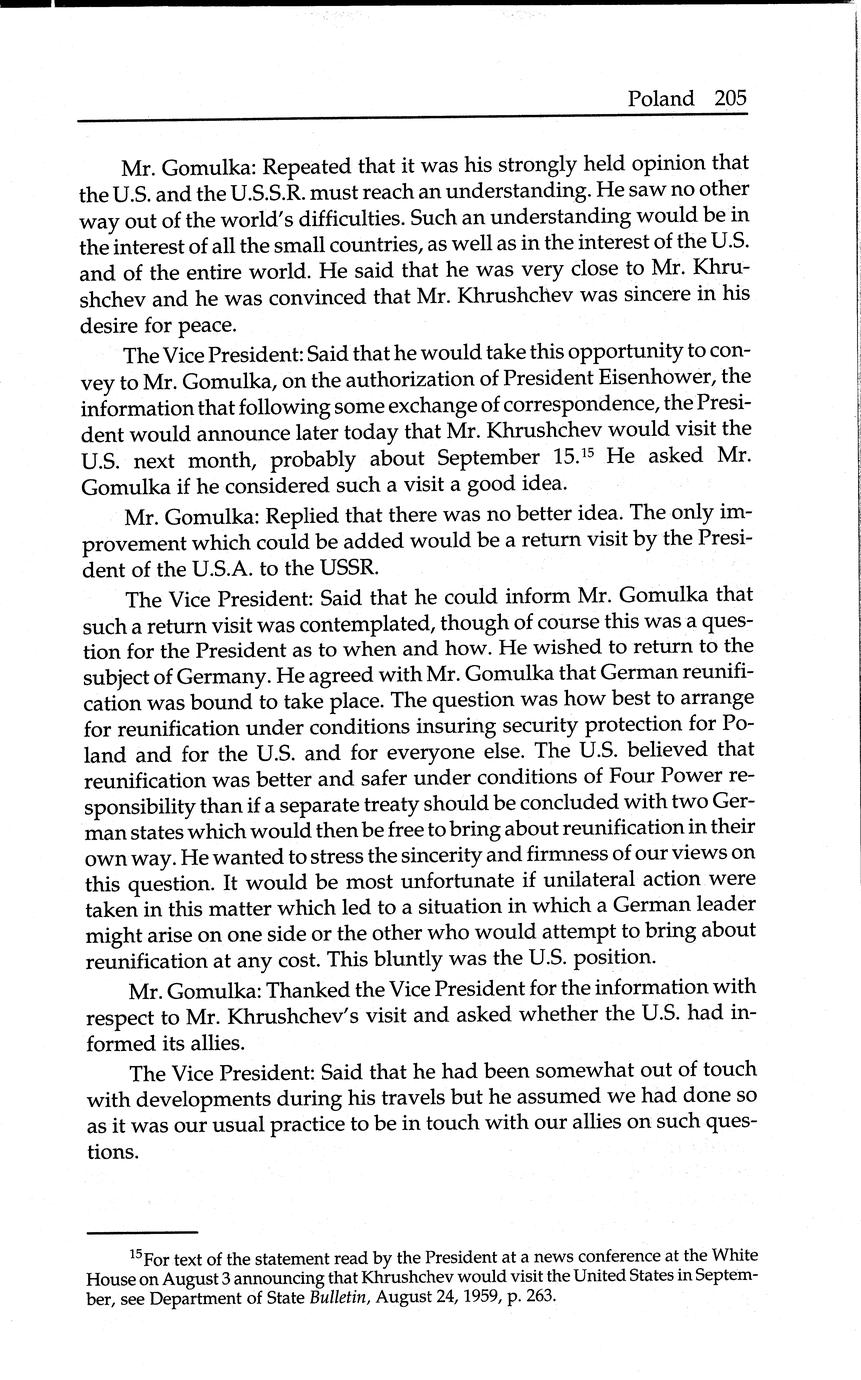 Poland 205

Mr. Gomulka: Repeated that it was his strongly held opinion that the U.S. and the U.S.S.R. must reach an understanding. He saw no other way out of the world's difficulties. Such an understanding would be in the interest of all the small countries, as well as in the interest of the U.S. and of the entire world. He said that he was very close to Mr. Khrushchev and he was convinced that Mr. Khrushchev was sincere in his desire for peace.

The Vice President: Said that he would take this opportunity to convey to Mr. Gomulka, on the authorization of President Eisenhower, the information that following some exchange of correspondence, the President would announce later today that Mr. Khrushchev would visit the U.S. next month, probably about September 15.$^{15}$ He asked Mr. Gomulka if he considered such a visit a good idea.

Mr. Gomulka: Replied that there was no better idea. The only improvement which could be added would be a return visit by the President of the U.S.A. to the USSR.

The Vice President: Said that he could inform Mr. Gomulka that such a return visit was contemplated, though of course this was a question for the President as to when and how. He wished to return to the subject of Germany. He agreed with Mr. Gomulka that German reunification was bound to take place. The question was how best to arrange for reunification under conditions insuring security protection for Poland and for the U.S. and for everyone else. The U.S. believed that reunification was better and safer under conditions of Four Power responsibility than if a separate treaty should be concluded with two German states which would then be free to bring about reunification in their own way. He wanted to stress the sincerity and firmness of our views on this question. It would be most unfortunate if unilateral action were taken in this matter which led to a situation in which a German leader might arise on one side or the other who would attempt to bring about reunification at any cost. This bluntly was the U.S. position.

Mr. Gomulka: Thanked the Vice President for the information with respect to Mr. Khrushchev's visit and asked whether the U.S. had informed its allies.

The Vice President: Said that he had been somewhat out of touch with developments during his travels but he assumed we had done so as it was our usual practice to be in touch with our allies on such questions.

$^{15}$For text of the statement read by the President at a news conference at the White House on August 3 announcing that Khrushchev would visit the United States in September, see Department of State Bulletin, August 24, 1959, p. 263.